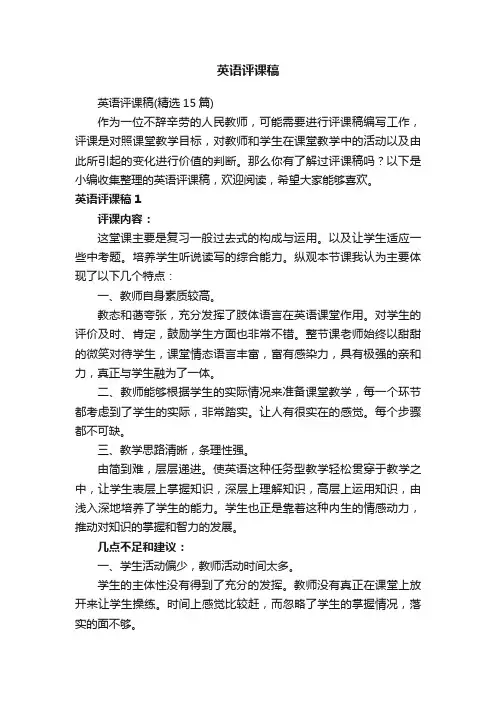 英语评课稿

英语评课稿(精选15篇)

作为一位不辞辛劳的人民教师，可能需要进行评课稿编写工作，评课是对照课堂教学目标，对教师和学生在课堂教学中的活动以及由此所引起的变化进行价值的判断。那么你有了解过评课稿吗？以下是小编收集整理的英语评课稿，欢迎阅读，希望大家能够喜欢。

英语评课稿1

评课内容：

这堂课主要是复习一般过去式的构成与运用。以及让学生适应一些中考题。培养学生听说读写的综合能力。纵观本节课我认为主要体现了以下几个特点：

一、教师自身素质较高。

教态和蔼夸张，充分发挥了肢体语言在英语课堂作用。对学生的评价及时、肯定，鼓励学生方面也非常不错。整节课老师始终以甜甜的微笑对待学生，课堂情态语言丰富，富有感染力，具有极强的亲和力，真正与学生融为了一体。

二、教师能够根据学生的实际情况来准备课堂教学，每一个环节都考虑到了学生的实际，非常踏实。让人有很实在的感觉。每个步骤都不可缺。

三、教学思路清晰，条理性强。

由简到难，层层递进。使英语这种任务型教学轻松贯穿于教学之中，让学生表层上掌握知识，深层上理解知识，高层上运用知识，由浅入深地培养了学生的能力。学生也正是靠着这种内生的情感动力，推动对知识的掌握和智力的发展。

几点不足和建议：

一、学生活动偏少，教师活动时间太多。

学生的主体性没有得到了充分的发挥。教师没有真正在课堂上放开来让学生操练。时间上感觉比较赶，而忽略了学生的掌握情况，落实的面不够。